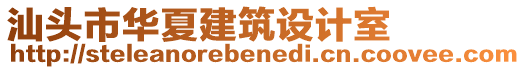 汕头市华夏建筑设计室
http://steleanorebenedi.cn.coovee.com